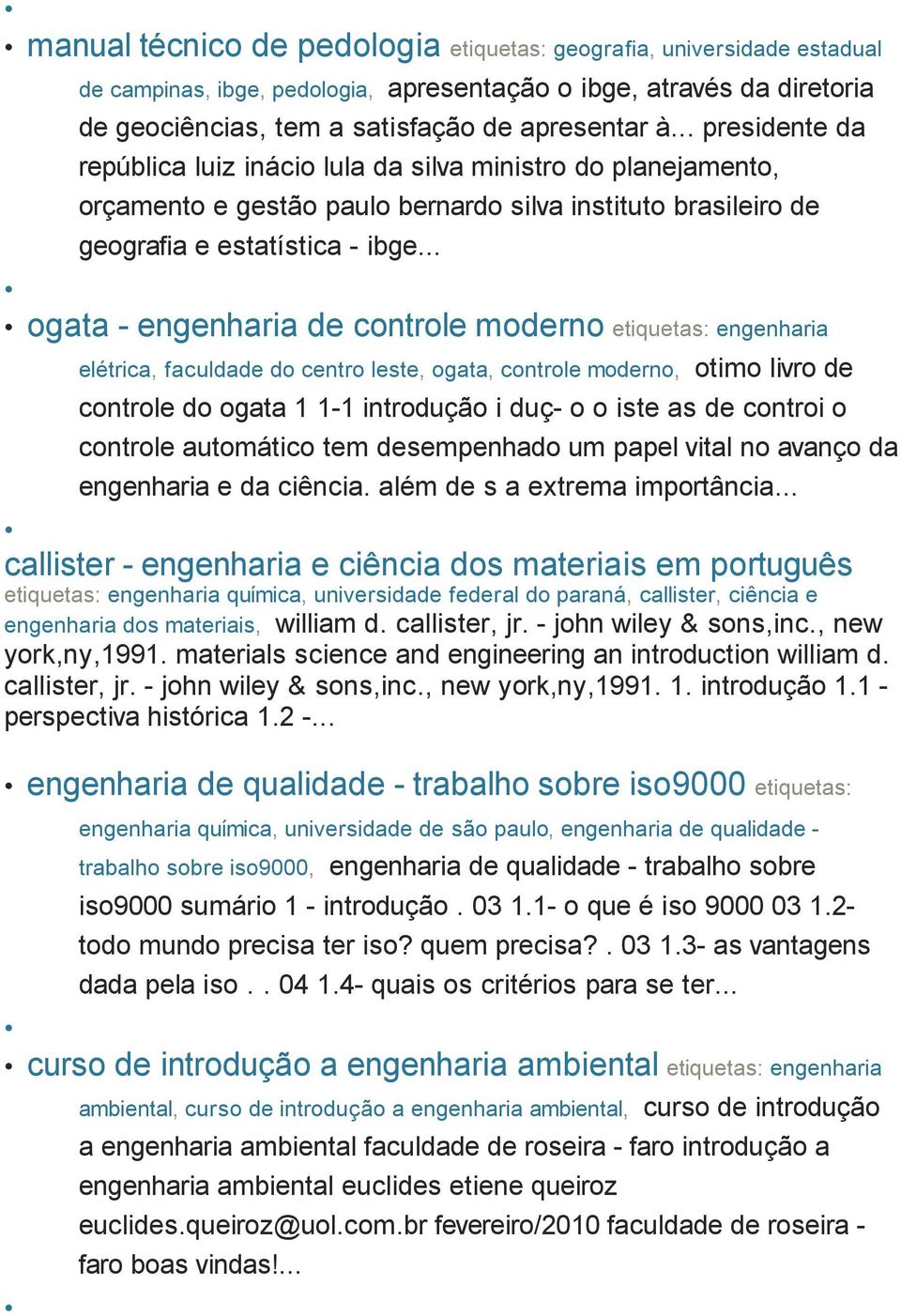 manual técnico de pedologia etiquetas: geografia, universidade estadual de campinas, ibge, pedologia, apresentação o ibge, através da diretoria de geociências, tem a satisfação de apresentar à... presidente da república luiz inácio lula da silva ministro do planejamento, orçamento e gestão paulo bernardo silva instituto brasileiro de geografia e estatística - ibge...

ogata - engenharia de controle moderno etiquetas: engenharia elétrica, faculdade do centro leste, ogata, controle moderno, otimo livro de controle do ogata 1 1-1 introdução i duç- o o iste as de controi o controle automático tem desempenhado um papel vital no avanço da engenharia e da ciência. além de s a extrema importância...

callister - engenharia e ciência dos materiais em português etiquetas: engenharia química, universidade federal do paraná, callister, ciência e engenharia dos materiais, william d. callister, jr. - john wiley & sons,inc., new york,ny,1991. materials science and engineering an introduction william d. callister, jr. - john wiley & sons,inc., new york,ny,1991. 1. introdução 1.1 - perspectiva histórica 1.2 -...

engenharia de qualidade - trabalho sobre iso9000 etiquetas: engenharia química, universidade de são paulo, engenharia de qualidade - trabalho sobre iso9000, engenharia de qualidade - trabalho sobre iso9000 sumário 1 - introdução . 03 1.1- o que é iso 9000 03 1.2- todo mundo precisa ter iso? quem precisa? . 03 1.3- as vantagens dada pela iso . . 04 1.4- quais os critérios para se ter...

curso de introdução a engenharia ambiental etiquetas: engenharia ambiental, curso de introdução a engenharia ambiental, curso de introdução a engenharia ambiental faculdade de roseira - faro introdução a engenharia ambiental euclides etiene queiroz euclides.queiroz@uol.com.br fevereiro/2010 faculdade de roseira - faro boas vindas!...